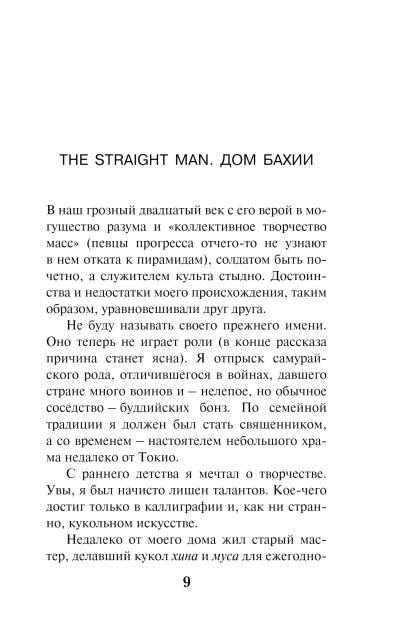 THE STRAIGHT MAN. ДОМ БАХИИ

В наш грозный двадцатый век с его верой в могущество разума и «коллективное творчество масс» (певцы прогресса отчего-то не узнают в нем отката к пирамидам), солдатом быть почетно, а служителем культа стыдно. Достоинства и недостатки моего происхождения, таким образом, уравновешивали друг друга.

Не буду называть своего прежнего имени. Оно теперь не играет роли (в конце рассказа причина станет ясна). Я отпрыск самурайского рода, отличившегося в войнах, давшего стране много воинов и – нелепое, но обычное соседство – буддийских бонз. По семейной традиции я должен был стать священником, а со временем – настоятелем небольшого храма недалеко от Токио.

С раннего детства я мечтал о творчестве. Увы, я был начисто лишен талантов. Кое-чего достиг только в каллиграфии и, как ни странно, кукольном искусстве.

Недалеко от моего дома жил старый мастер, делавший кукол хина и муса для ежегодно-

9